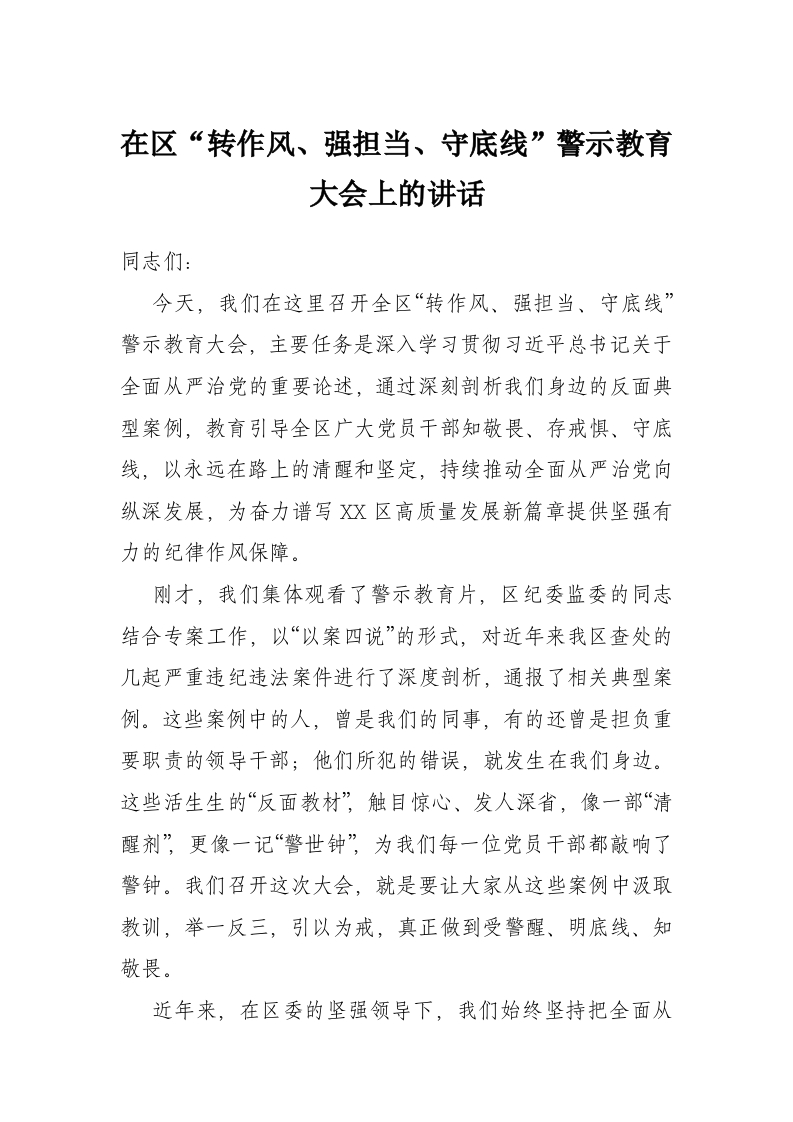 在区“转作风、强担当、守底线”警示教育大会上的讲话

同志们：

今天，我们在这里召开全区“转作风、强担当、守底线”警示教育大会，主要任务是深入学习贯彻习近平总书记关于全面从严治党的重要论述，通过深刻剖析我们身边的反面典型案例，教育引导全区广大党员干部知敬畏、存戒惧、守底线，以永远在路上的清醒和坚定，持续推动全面从严治党向纵深发展，为奋力谱写XX区高质量发展新篇章提供坚强有力的纪律作风保障。

刚才，我们集体观看了警示教育片，区纪委监委的同志结合专案工作，以“以案四说”的形式，对近年来我区查处的几起严重违纪违法案件进行了深度剖析，通报了相关典型案例。这些案例中的人，曾是我们的同事，有的还曾是担负重要职责的领导干部；他们所犯的错误，就发生在我们身边。这些活生生的“反面教材”，触目惊心、发人深省，像一部“清醒剂”，更像一记“警世钟”，为我们每一位党员干部都敲响了警钟。我们召开这次大会，就是要让大家从这些案例中汲取教训，举一反三，引以为戒，真正做到受警醒、明底线、知敬畏。

近年来，在区委的坚强领导下，我们始终坚持把全面从